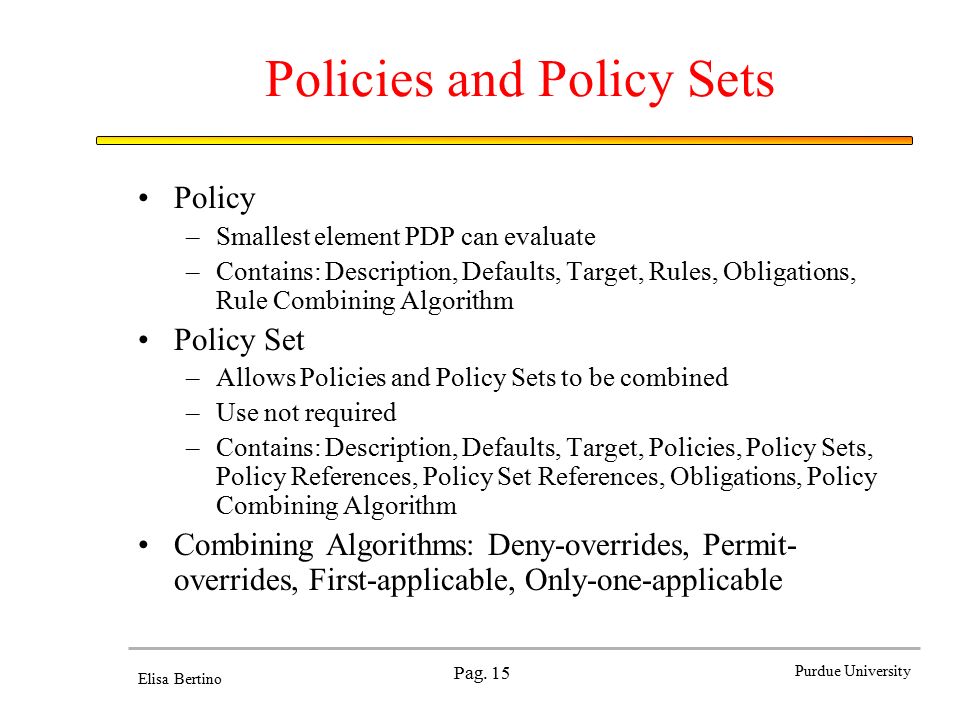 Policies and Policy Sets

• Policy
– Smallest element PDP can evaluate
– Contains: Description, Defaults, Target, Rules, Obligations, Rule Combining Algorithm

• Policy Set
– Allows Policies and Policy Sets to be combined
– Use not required
– Contains: Description, Defaults, Target, Policies, Policy Sets, Policy References, Policy Set References, Obligations, Policy Combining Algorithm

• Combining Algorithms: Deny-overrides, Permit-overrides, First-applicable, Only-one-applicable

Elisa Bertino

Pag. 15

Purdue University